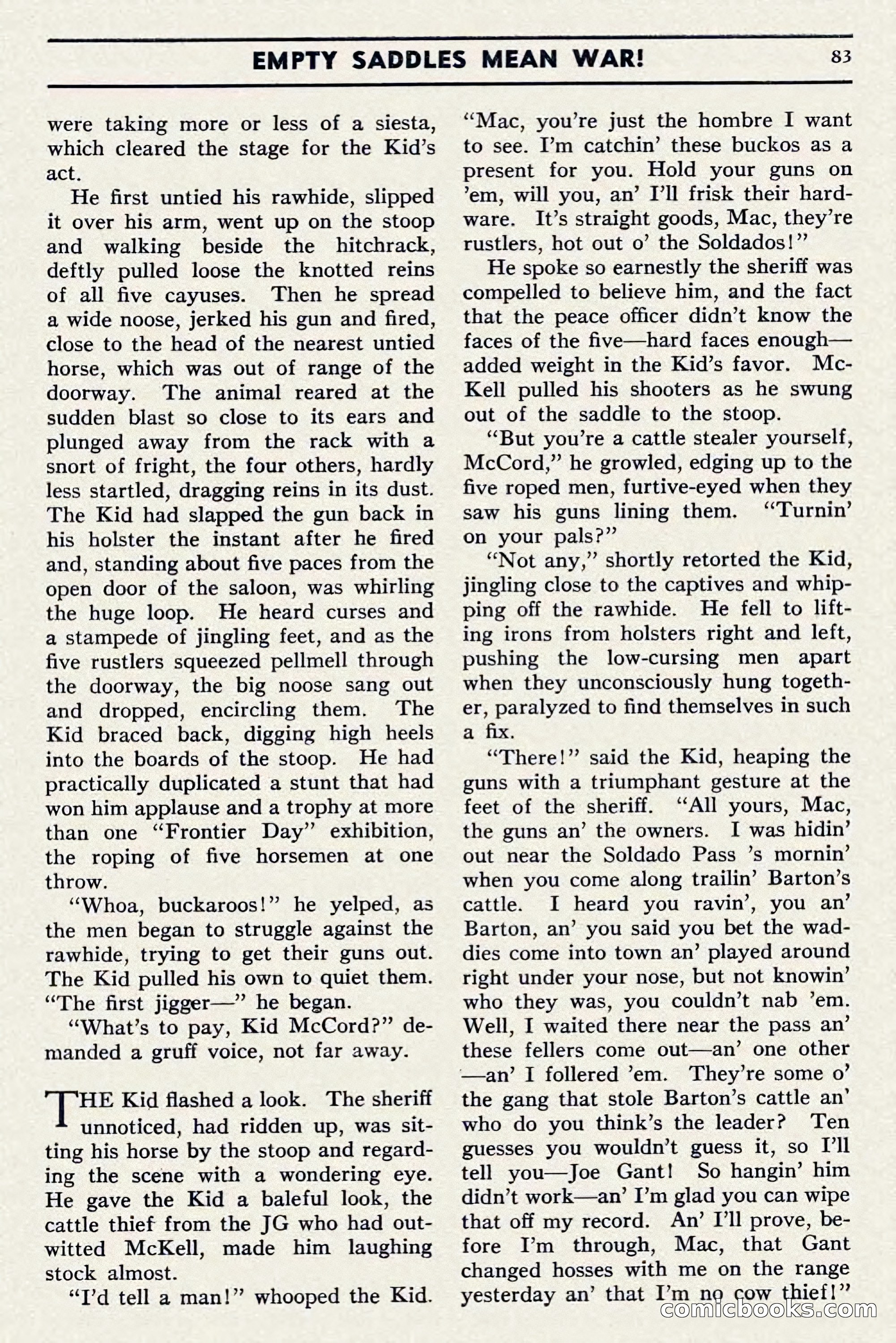 EMPTY SADDLES MEAN WAR! 83

were taking more or less of a siesta, which cleared the stage for the Kid's act.

He first untied his rawhide, slipped it over his arm, went up on the stoop and walking beside the hitchrack, deftly pulled loose the knotted reins of all five cayuses. Then he spread a wide noose, jerked his gun and fired, close to the head of the nearest untied horse, which was out of range of the doorway. The animal reared at the sudden blast so close to its ears and plunged away from the rack with a snort of fright, the four others, hardly less startled, dragging reins in its dust. The Kid had slapped the gun back in his holster the instant after he fired and, standing about five paces from the open door of the saloon, was whirling the huge loop. He heard curses and a stampede of jingling feet, and as the five rustlers squeezed pellmell through the doorway, the big noose sang out and dropped, encircling them. The Kid braced back, digging high heels into the boards of the stoop. He had practically duplicated a stunt that had won him applause and a trophy at more than one "Frontier Day" exhibition, the roping of five horsemen at one throw.

"Whoa, buckaroos!" he yelped, as the men began to struggle against the rawhide, trying to get their guns out. The Kid pulled his own to quiet them. "The first jigger—" he began.

"What's to pay, Kid McCord?" demanded a gruff voice, not far away.

THE Kid flashed a look. The sheriff unnoticed, had ridden up, was sitting his horse by the stoop and regarding the scene with a wondering eye. He gave the Kid a baleful look, the cattle thief from the JG who had outwitted McKell, made him laughing stock almost.

"I'd tell a man!" whooped the Kid. "Mac, you're just the hombre I want to see. I'm catchin' these buckos as a present for you. Hold your guns on 'em, will you, an' I'll frisk their hardware. It's straight goods, Mac, they're rustlers, hot out o' the Soldados!"

He spoke so earnestly the sheriff was compelled to believe him, and the fact that the peace officer didn't know the faces of the five—hard faces enough—added weight in the Kid's favor. McKell pulled his shooters as he swung out of the saddle to the stoop.

"But you're a cattle stealer yourself, McCord," he growled, edging up to the five roped men, furtive-eyed when they saw his guns lining them. "Turnin' on your pals?"

"Not any," shortly retorted the Kid, jingling close to the captives and whipping off the rawhide. He fell to lifting irons from holsters right and left, pushing the low-cursing men apart when they unconsciously hung together, paralyzed to find themselves in such a fix.

"There!" said the Kid, heaping the guns with a triumphant gesture at the feet of the sheriff. "All yours, Mac, the guns an' the owners. I was hidin' out near the Soldado Pass 's mornin' when you come along trailin' Barton's cattle. I heard you ravin', you an' Barton, an' you said you bet the waddies come into town an' played around right under your nose, but not knowin' who they was, you couldn't nab 'em. Well, I waited there near the pass an' these fellers come out—an' one other —an' I follered 'em. They're some o' the gang that stole Barton's cattle an' who do you think's the leader? Ten guesses you wouldn't guess it, so I'll tell you—Joe Gant! So hangin' him didn't work—an' I'm glad you can wipe that off my record. An' I'll prove, before I'm through, Mac, that Gant changed hosses with me on the range yesterday an' that I'm no cow thief!"

comicbooks.com